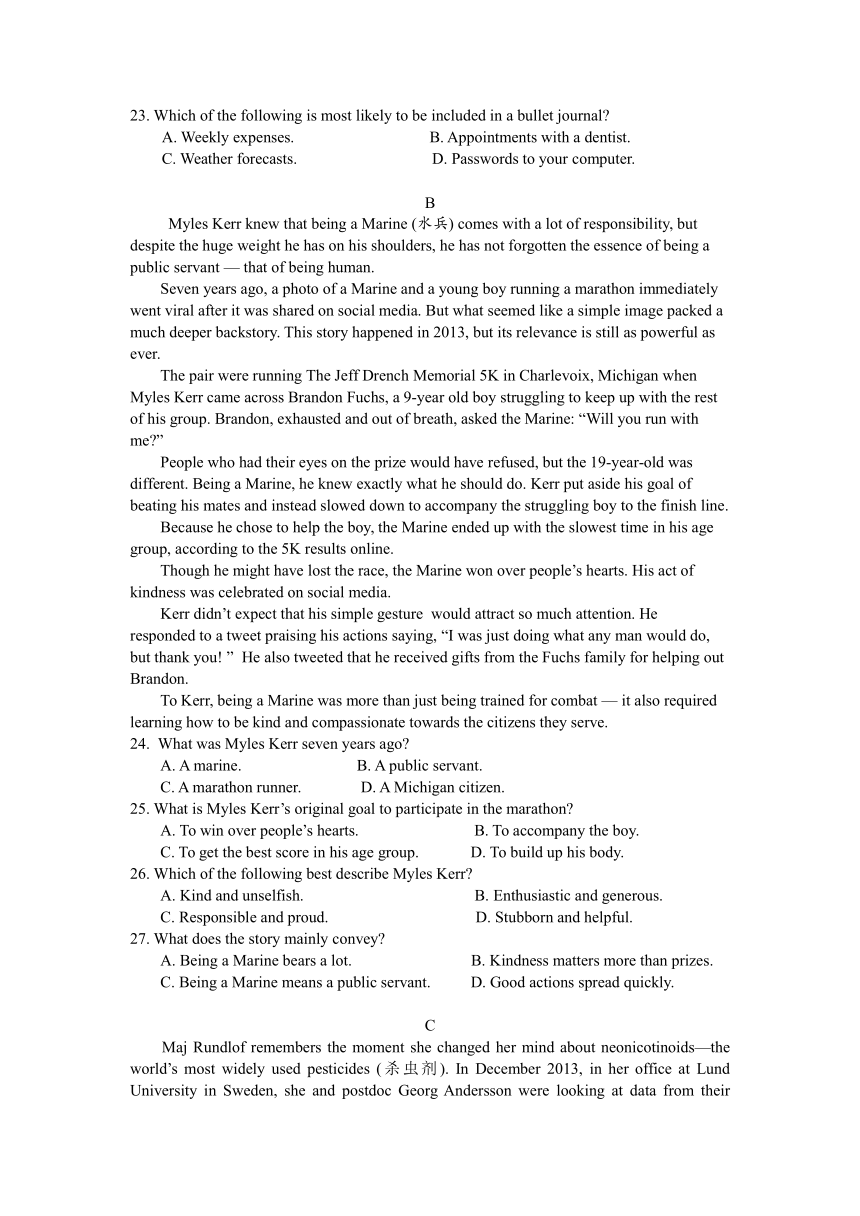 23. Which of the following is most likely to be included in a bullet journal?
A. Weekly expenses.
B. Appointments with a dentist.
C. Weather forecasts.
D. Passwords to your computer.

B

Myles Kerr knew that being a Marine (水兵) comes with a lot of responsibility, but despite the huge weight he has on his shoulders, he has not forgotten the essence of being a public servant — that of being human.

Seven years ago, a photo of a Marine and a young boy running a marathon immediately went viral after it was shared on social media. But what seemed like a simple image packed a much deeper backstory. This story happened in 2013, but its relevance is still as powerful as ever.

The pair were running The Jeff Drench Memorial 5K in Charlevoix, Michigan when Myles Kerr came across Brandon Fuchs, a 9-year old boy struggling to keep up with the rest of his group. Brandon, exhausted and out of breath, asked the Marine: “Will you run with me?”

People who had their eyes on the prize would have refused, but the 19-year-old was different. Being a Marine, he knew exactly what he should do. Kerr put aside his goal of beating his mates and instead slowed down to accompany the struggling boy to the finish line.

Because he chose to help the boy, the Marine ended up with the slowest time in his age group, according to the 5K results online.

Though he might have lost the race, the Marine won over people’s hearts. His act of kindness was celebrated on social media.

Kerr didn’t expect that his simple gesture would attract so much attention. He responded to a tweet praising his actions saying, “I was just doing what any man would do, but thank you! ” He also tweeted that he received gifts from the Fuchs family for helping out Brandon.

To Kerr, being a Marine was more than just being trained for combat — it also required learning how to be kind and compassionate towards the citizens they serve.

24. What was Myles Kerr seven years ago?
A. A marine.
B. A public servant.
C. A marathon runner.
D. A Michigan citizen.
25. What is Myles Kerr’s original goal to participate in the marathon?
A. To win over people’s hearts.
B. To accompany the boy.
C. To get the best score in his age group.
D. To build up his body.
26. Which of the following best describe Myles Kerr?
A. Kind and unselfish.
B. Enthusiastic and generous.
C. Responsible and proud.
D. Stubborn and helpful.
27. What does the story mainly convey?
A. Being a Marine bears a lot.
B. Kindness matters more than prizes.
C. Being a Marine means a public servant.
D. Good actions spread quickly.

C

Maj Rundlof remembers the moment she changed her mind about neonicotinoids—the world’s most widely used pesticides (杀虫剂). In December 2013, in her office at Lund University in Sweden, she and postdoc Georg Andersson were looking at data from their